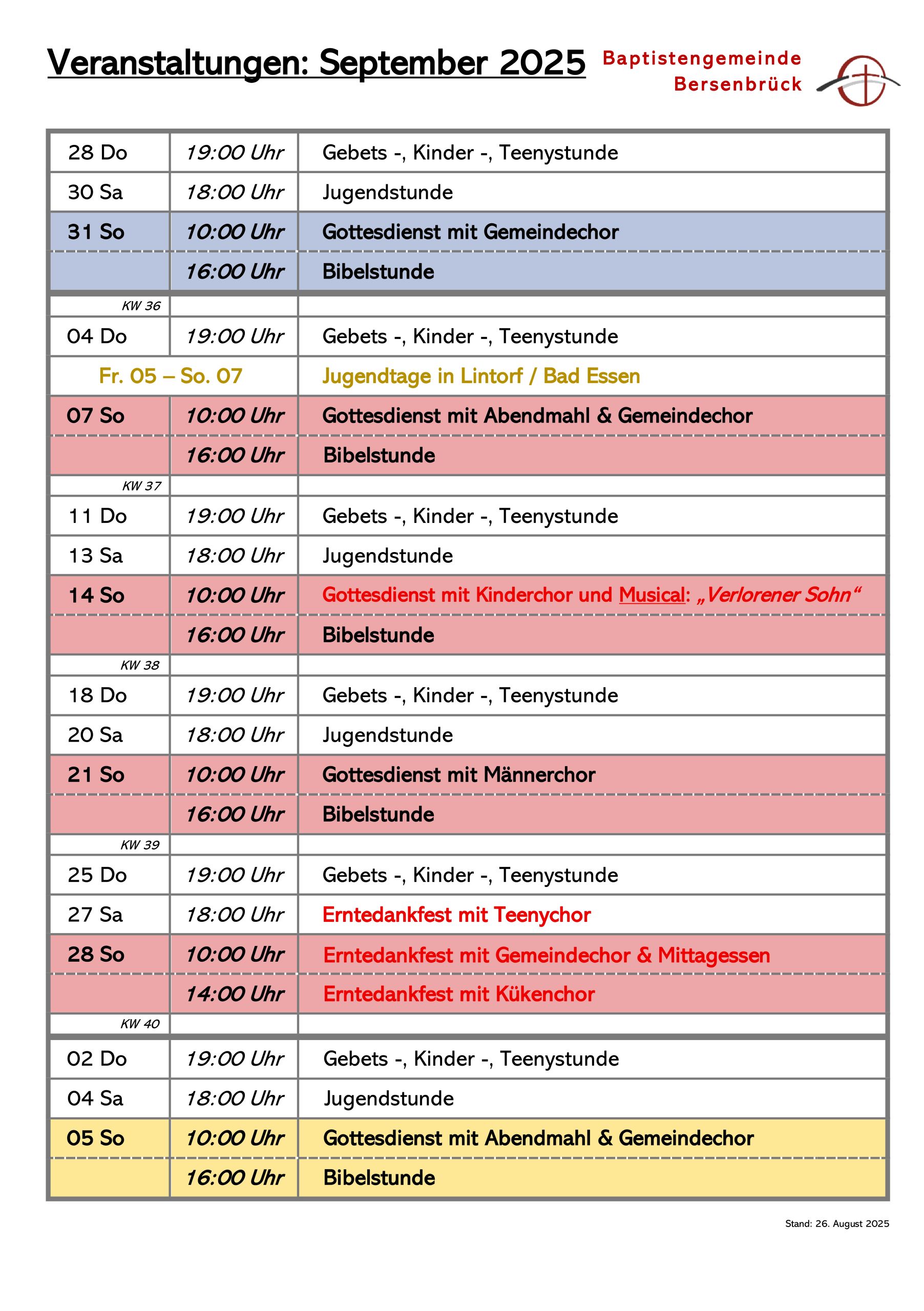 Veranstaltungen: September 2025

Baptistengemeinde Bersenbrück

| | | |
|---|---|---|
| 28 Do | 19:00 Uhr | Gebets -, Kinder -, Teenystunde |
| 30 Sa | 18:00 Uhr | Jugendstunde |
| 31 So | 10:00 Uhr | Gottesdienst mit Gemeindechor |
| | 16:00 Uhr | Bibelstunde |
| KW 36 | | |
| 04 Do | 19:00 Uhr | Gebets -, Kinder -, Teenystunde |
| Fr. 05 – So. 07 | | Jugendtage in Lintorf / Bad Essen |
| 07 So | 10:00 Uhr | Gottesdienst mit Abendmahl & Gemeindechor |
| | 16:00 Uhr | Bibelstunde |
| KW 37 | | |
| 11 Do | 19:00 Uhr | Gebets -, Kinder -, Teenystunde |
| 13 Sa | 18:00 Uhr | Jugendstunde |
| 14 So | 10:00 Uhr | Gottesdienst mit Kinderchor und Musical: „Verlorener Sohn“ |
| | 16:00 Uhr | Bibelstunde |
| KW 38 | | |
| 18 Do | 19:00 Uhr | Gebets -, Kinder -, Teenystunde |
| 20 Sa | 18:00 Uhr | Jugendstunde |
| 21 So | 10:00 Uhr | Gottesdienst mit Männerchor |
| | 16:00 Uhr | Bibelstunde |
| KW 39 | | |
| 25 Do | 19:00 Uhr | Gebets -, Kinder -, Teenystunde |
| 27 Sa | 18:00 Uhr | Erntedankfest mit Teenychor |
| 28 So | 10:00 Uhr | Erntedankfest mit Gemeindechor & Mittagessen |
| | 14:00 Uhr | Erntedankfest mit Kükenchor |
| KW 40 | | |
| 02 Do | 19:00 Uhr | Gebets -, Kinder -, Teenystunde |
| 04 Sa | 18:00 Uhr | Jugendstunde |
| 05 So | 10:00 Uhr | Gottesdienst mit Abendmahl & Gemeindechor |
| | 16:00 Uhr | Bibelstunde |

Stand: 26. August 2025